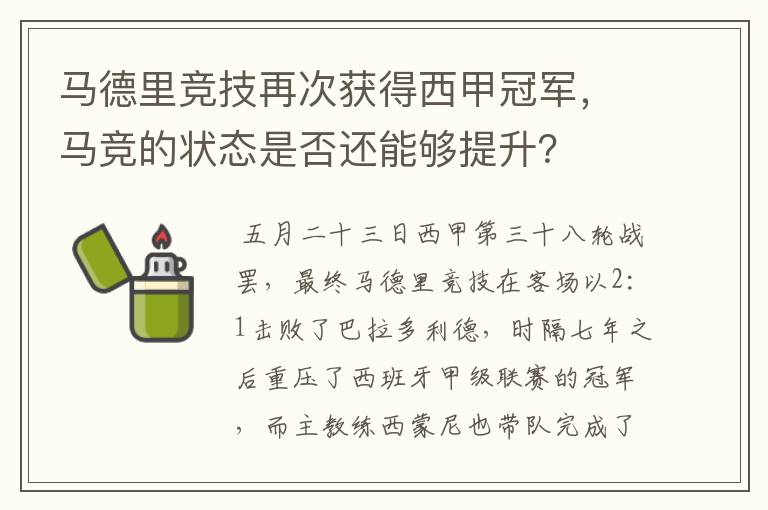 马德里竞技再次获得西甲冠军，马竞的状态是否还能够提升？

五月二十三日西甲第三十八轮战罢，最终马德里竞技在客场以2：1击败了巴拉多利德，时隔七年之后重压了西班牙甲级联赛的冠军，而主教练西蒙尼也带队完成了